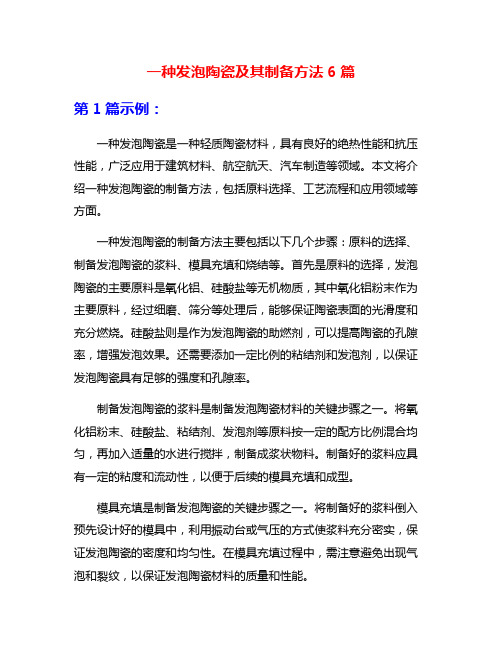 一种发泡陶瓷及其制备方法 6 篇

第 1 篇示例：

一种发泡陶瓷是一种轻质陶瓷材料，具有良好的绝热性能和抗压性能，广泛应用于建筑材料、航空航天、汽车制造等领域。本文将介绍一种发泡陶瓷的制备方法，包括原料选择、工艺流程和应用领域等方面。

一种发泡陶瓷的制备方法主要包括以下几个步骤：原料的选择、制备发泡陶瓷的浆料、模具充填和烧结等。首先是原料的选择，发泡陶瓷的主要原料是氧化铝、硅酸盐等无机物质，其中氧化铝粉末作为主要原料，经过细磨、筛分等处理后，能够保证陶瓷表面的光滑度和充分燃烧。硅酸盐则是作为发泡陶瓷的助燃剂，可以提高陶瓷的孔隙率，增强发泡效果。还需要添加一定比例的粘结剂和发泡剂，以保证发泡陶瓷具有足够的强度和孔隙率。

制备发泡陶瓷的浆料是制备发泡陶瓷材料的关键步骤之一。将氧化铝粉末、硅酸盐、粘结剂、发泡剂等原料按一定的配方比例混合均匀，再加入适量的水进行搅拌，制备成浆状物料。制备好的浆料应具有一定的粘度和流动性，以便于后续的模具充填和成型。

模具充填是制备发泡陶瓷的关键步骤之一。将制备好的浆料倒入预先设计好的模具中，利用振动台或气压的方式使浆料充分密实，保证发泡陶瓷的密度和均匀性。在模具充填过程中，需注意避免出现气泡和裂纹，以保证发泡陶瓷材料的质量和性能。